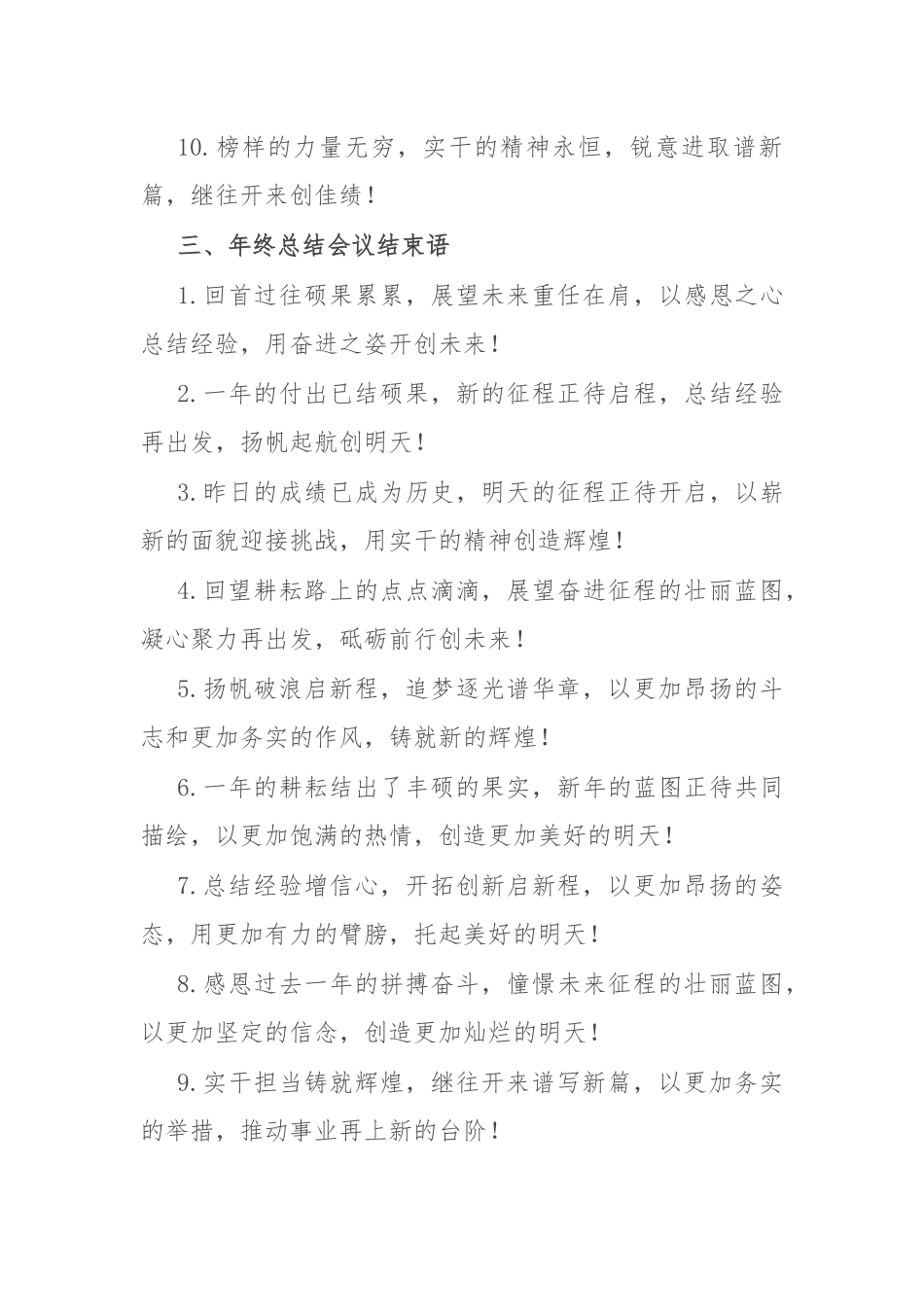 10.榜样的力量无穷，实干的精神永恒，锐意进取谱新篇，继往开来创佳绩！

三、年终总结会议结束语

1.回首过往硕果累累，展望未来重任在肩，以感恩之心总结经验，用奋进之姿开创未来！

2.一年的付出已结硕果，新的征程正待启程，总结经验再出发，扬帆起航创明天！

3.昨日的成绩已成为历史，明天的征程正待开启，以崭新的面貌迎接挑战，用实干的精神创造辉煌！

4.回望耕耘路上的点点滴滴，展望奋进征程的壮丽蓝图，凝心聚力再出发，砥砺前行创未来！

5.扬帆破浪启新程，追梦逐光谱华章，以更加昂扬的斗志和更加务实的作风，铸就新的辉煌！

6.一年的耕耘结出了丰硕的果实，新年的蓝图正待共同描绘，以更加饱满的热情，创造更加美好的明天！

7.总结经验增信心，开拓创新启新程，以更加昂扬的姿态，用更加有力的臂膀，托起美好的明天！

8.感恩过去一年的拼搏奋斗，憧憬未来征程的壮丽蓝图，以更加坚定的信念，创造更加灿烂的明天！

9.实干担当铸就辉煌，继往开来谱写新篇，以更加务实的举措，推动事业再上新的台阶！